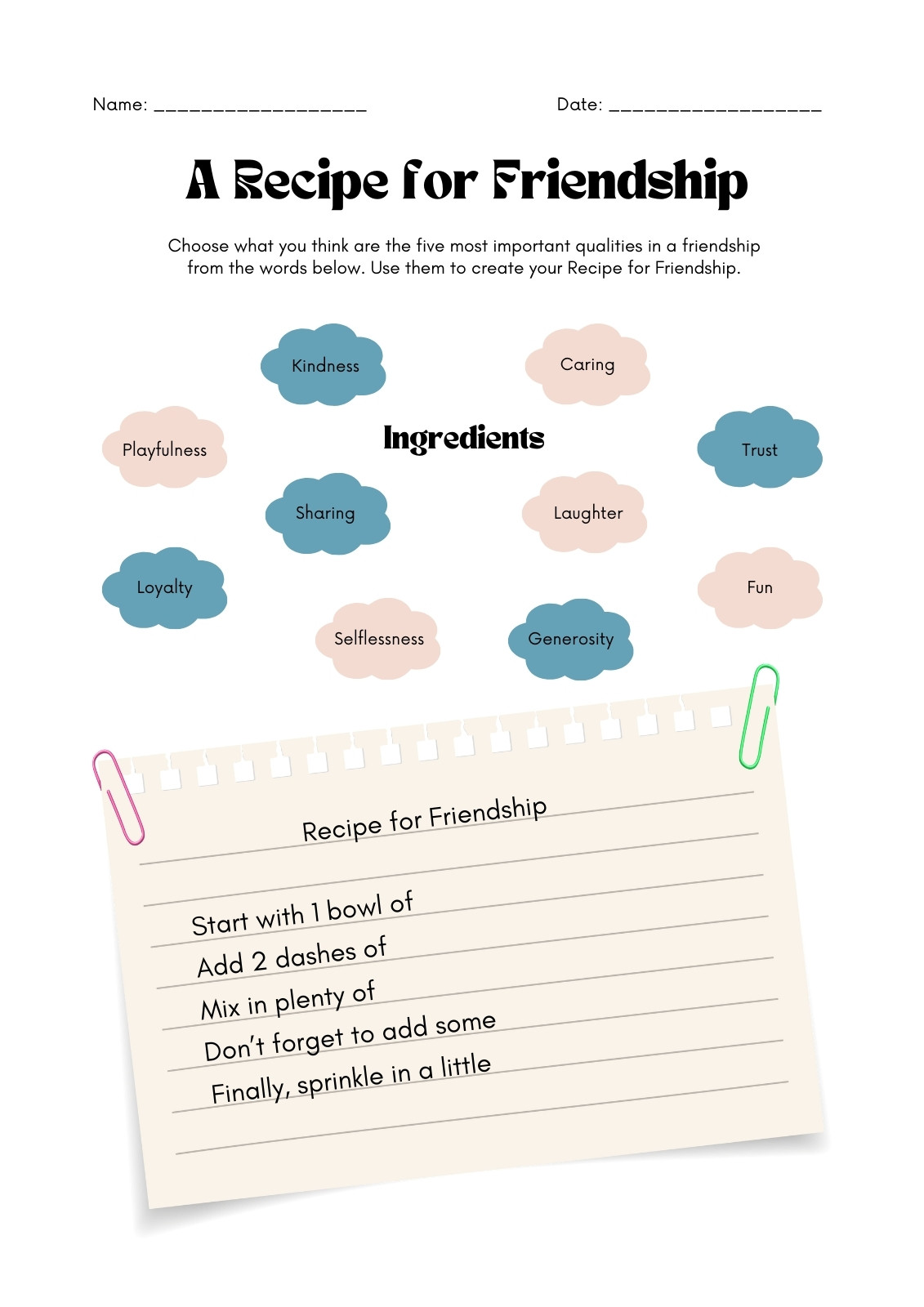 Name: ____ Date: ____

A Recipe for Friendship

Choose what you think are the five most important qualities in a friendship from the words below. Use them to create your Recipe for Friendship.

Kindness

Caring

Playfulness

Ingredients

Trust

Sharing

Laughter

Loyalty

Fun

Selflessness

Generosity

Recipe for Friendship

Start with 1 bowl of

Add 2 dashes of

Mix in plenty of

Don't forget to add some

Finally, sprinkle in a little